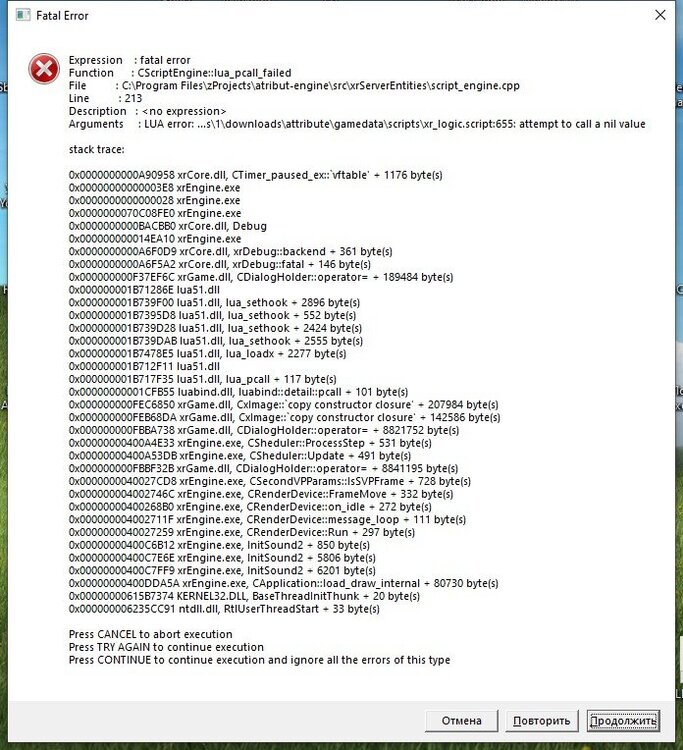 Fatal Error

Expression : fatal error
Function : CScriptEngine::lua_pcall_failed
File : C:\Program Files\zProjects\atribut-engine\src\xrServerEntities\script_engine.cpp
Line : 213
Description : <no expression>
Arguments : LUA error: ...s\1\downloads\attribute\gamedata\scripts\xr_logic.script:655: attempt to call a nil value

stack trace:

0x0000000000A90958 xrCore.dll, CTimer_paused_ex::`vftable' + 1176 byte(s)
0x00000000000003E8 xrEngine.exe
0x0000000000000028 xrEngine.exe
0x0000000070C08FE0 xrEngine.exe
0x0000000000BACBB0 xrCore.dll, Debug
0x000000000014EA10 xrEngine.exe
0x0000000000A6F0D9 xrCore.dll, xrDebug::backend + 361 byte(s)
0x0000000000A6F5A2 xrCore.dll, xrDebug::fatal + 146 byte(s)
0x000000000F37EF6C xrGame.dll, CDialogHolder::operator= + 189484 byte(s)
0x000000001B71286E lua51.dll
0x000000001B739F00 lua51.dll, lua_sethook + 2896 byte(s)
0x000000001B7395D8 lua51.dll, lua_sethook + 552 byte(s)
0x000000001B739D28 lua51.dll, lua_sethook + 2424 byte(s)
0x000000001B739DAB lua51.dll, lua_sethook + 2555 byte(s)
0x000000001B7478E5 lua51.dll, lua_loadx + 2277 byte(s)
0x000000001B712F11 lua51.dll
0x000000001B717F35 lua51.dll, lua_pcall + 117 byte(s)
0x000000001CFB55 luabind.dll, luabind::detail::pcall + 101 byte(s)
0x000000000FEC6850 xrGame.dll, CxImage::`copy constructor closure' + 207984 byte(s)
0x000000000FEB68DA xrGame.dll, CxImage::`copy constructor closure' + 142586 byte(s)
0x000000000FBBA738 xrGame.dll, CDialogHolder::operator= + 8821752 byte(s)
0x00000000400A4E33 xrEngine.exe, CSheduler::ProcessStep + 531 byte(s)
0x00000000400A53DB xrEngine.exe, CSheduler::Update + 491 byte(s)
0x000000000FBBF32B xrGame.dll, CDialogHolder::operator= + 8841195 byte(s)
0x0000000040027CD8 xrEngine.exe, CSecondVPParams::IsSVPFrame + 728 byte(s)
0x000000004002746C xrEngine.exe, CRenderDevice::FrameMove + 332 byte(s)
0x00000000400268B0 xrEngine.exe, CRenderDevice::on_idle + 272 byte(s)
0x000000004002711F xrEngine.exe, CRenderDevice::message_loop + 111 byte(s)
0x0000000040027259 xrEngine.exe, CRenderDevice::Run + 297 byte(s)
0x00000000400C6B12 xrEngine.exe, InitSound2 + 850 byte(s)
0x00000000400C7E6E xrEngine.exe, InitSound2 + 5806 byte(s)
0x00000000400C7FF9 xrEngine.exe, InitSound2 + 6201 byte(s)
0x00000000400DDA5A xrEngine.exe, CApplication::load_draw_internal + 80730 byte(s)
0x00000000615B7374 KERNEL32.DLL, BaseThreadInitThunk + 20 byte(s)
0x000000006235CC91 ntdll.dll, RtlUserThreadStart + 33 byte(s)

Press CANCEL to abort execution
Press TRY AGAIN to continue execution
Press CONTINUE to continue execution and ignore all the errors of this type

Отмена Повторить Продолжить